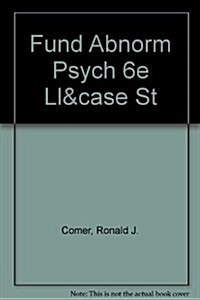 Fund Abnorm Psych 6e Ll&case St

Comer, Ronald J.

Note: This is not the actual book cover